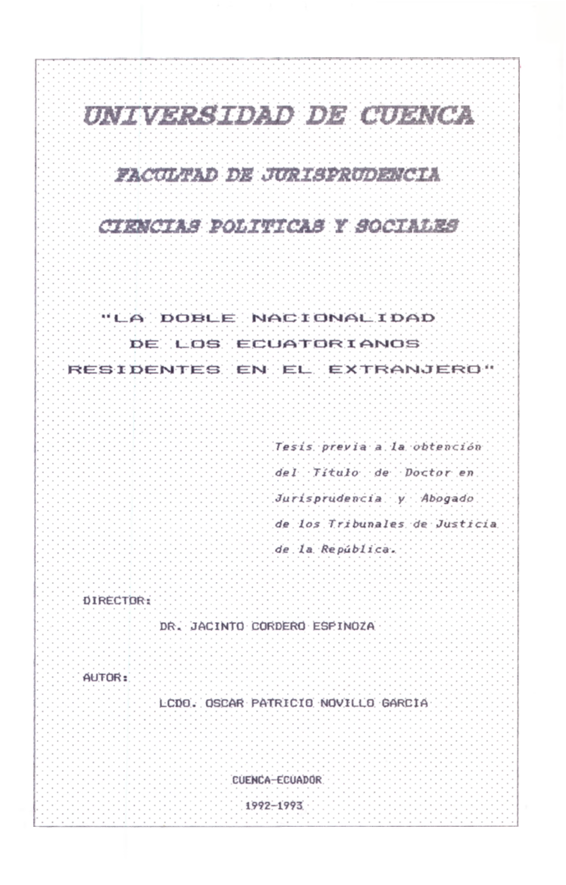 UNIVERSIDAD DE CUENCA

FACULTAD DE JURISPRUDENCIA

CIENCIAS POLITICAS Y SOCIALES

"LA DOBLE NACIONALIDAD DE LOS ECUATORIANOS RESIDENTES EN EL EXTRANJERO"

Tesis previa a la obtención del Título de Doctor en Jurisprudencia y Abogado de los Tribunales de Justicia de la República.

DIRECTOR:

DR. JACINTO CORDERO ESPINOZA

AUTOR:

LCDO. OSCAR PATRICIO NOVILLO GARCIA

CUENCA-ECUADOR

1992-1993